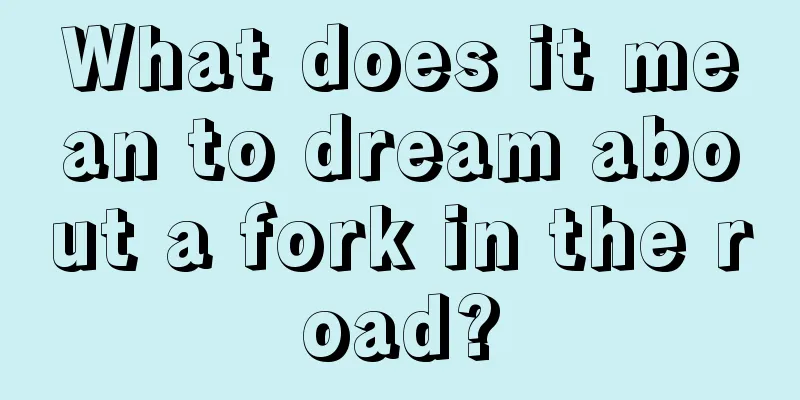 What does it mean to dream about a fork in the road?